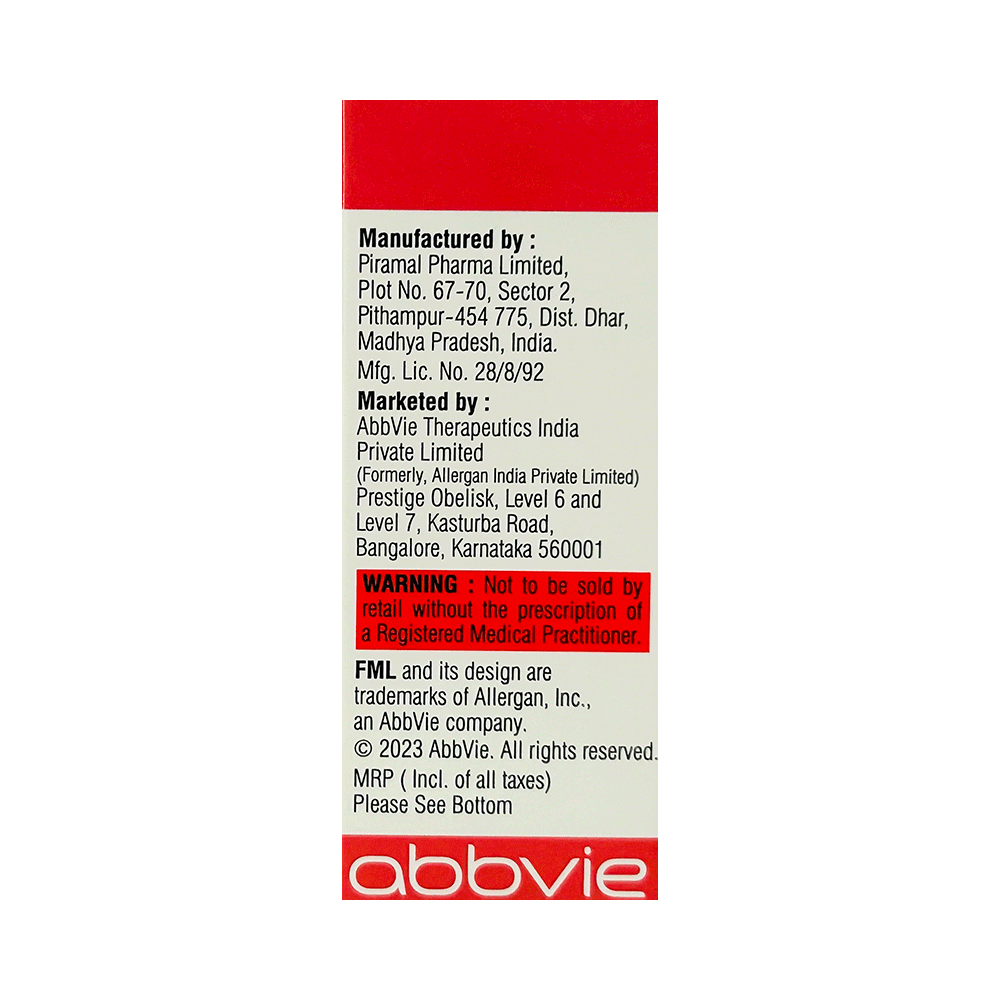 Manufactured by :
Piramal Pharma Limited,
Plot No. 67-70, Sector 2,
Pithampur-454 775, Dist. Dhar,
Madhya Pradesh, India.
Mfg. Lic. No. 28/8/92

Marketed by :
AbbVie Therapeutics India Private Limited
(Formerly, Allergan India Private Limited)
Prestige Obelisk, Level 6 and Level 7, Kasturba Road,
Bangalore, Karnataka 560001

WARNING : Not to be sold by retail without the prescription of a Registered Medical Practitioner.

FML and its design are trademarks of Allergan, Inc., an AbbVie company.
© 2023 AbbVie. All rights reserved.
MRP ( Incl. of all taxes)
Please See Bottom

abbvie